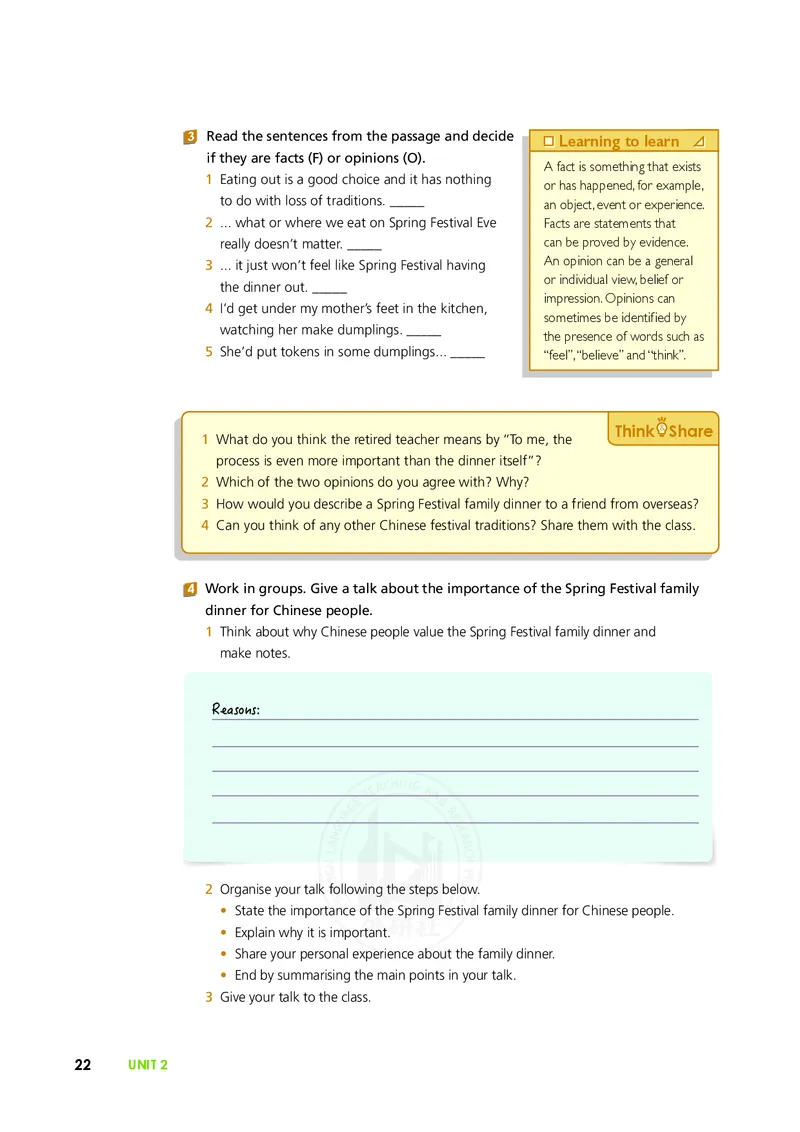 3 Read the sentences from the passage and decide if they are facts (F) or opinions (O).

1 Eating out is a good choice and it has nothing to do with loss of traditions. ______

2 ... what or where we eat on Spring Festival Eve really doesn't matter. ______

3 ... it just won't feel like Spring Festival having the dinner out. ______

4 I'd get under my mother's feet in the kitchen, watching her make dumplings. ______

5 She'd put tokens in some dumplings... ______

Learning to learn

A fact is something that exists or has happened, for example, an object, event or experience. Facts are statements that can be proved by evidence. An opinion can be a general or individual view, belief or impression. Opinions can sometimes be identified by the presence of words such as "feel", "believe" and "think".

Think Share

1 What do you think the retired teacher means by "To me, the process is even more important than the dinner itself"?

2 Which of the two opinions do you agree with? Why?

3 How would you describe a Spring Festival family dinner to a friend from overseas?

4 Can you think of any other Chinese festival traditions? Share them with the class.

4 Work in groups. Give a talk about the importance of the Spring Festival family dinner for Chinese people.

1 Think about why Chinese people value the Spring Festival family dinner and make notes.

Reasons:

2 Organise your talk following the steps below.

• State the importance of the Spring Festival family dinner for Chinese people.

• Explain why it is important.

• Share your personal experience about the family dinner.

• End by summarising the main points in your talk.

3 Give your talk to the class.

22 UNIT 2